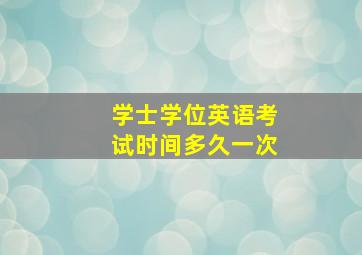 学士学位英语考试时间多久一次